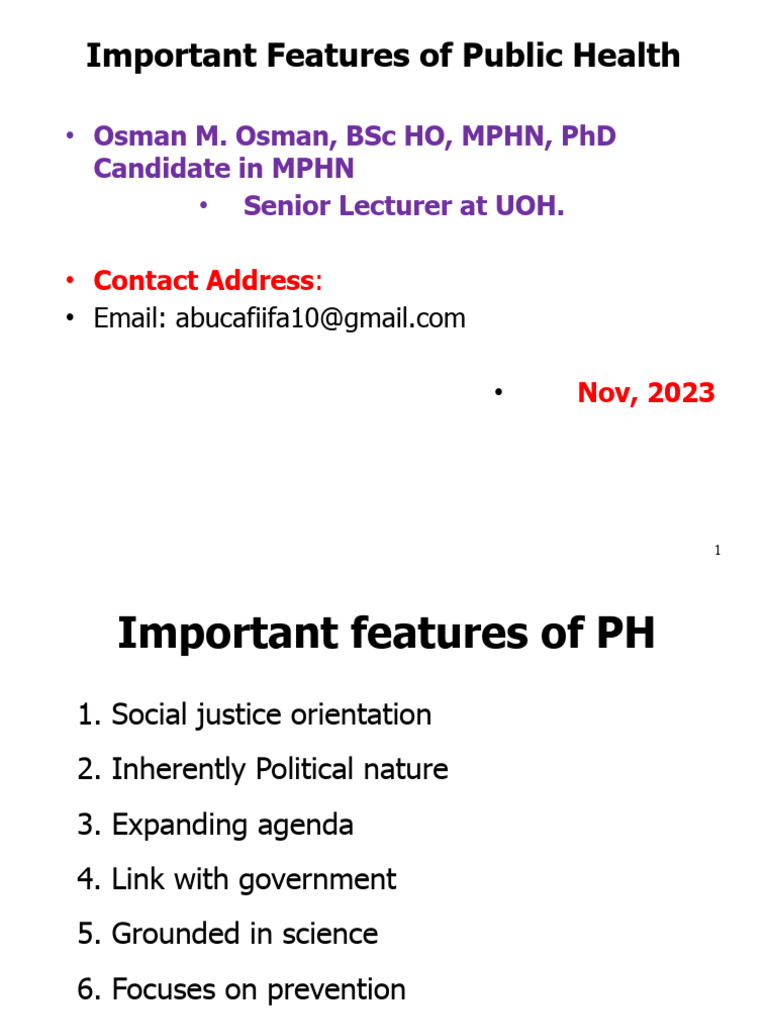 Important Features of Public Health

• Osman M. Osman, BSc HO, MPHN, PhD Candidate in MPHN
• Senior Lecturer at UOH.

• Contact Address:
• Email: abucafiifa10@gmail.com

• Nov, 2023

1

Important features of PH

1. Social justice orientation
2. Inherently Political nature
3. Expanding agenda
4. Link with government
5. Grounded in science
6. Focuses on prevention